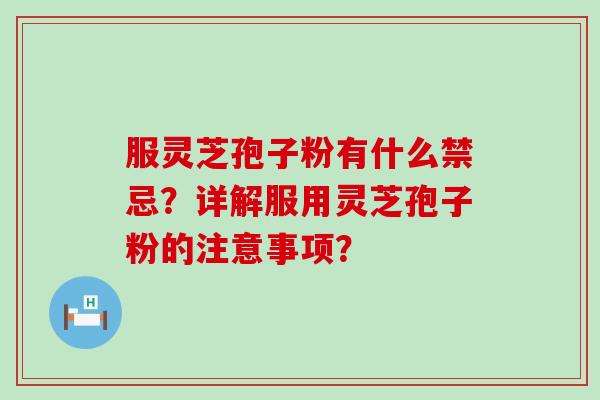 服灵芝孢子粉有什么禁忌？详解服用灵芝孢子粉的注意事项？

H